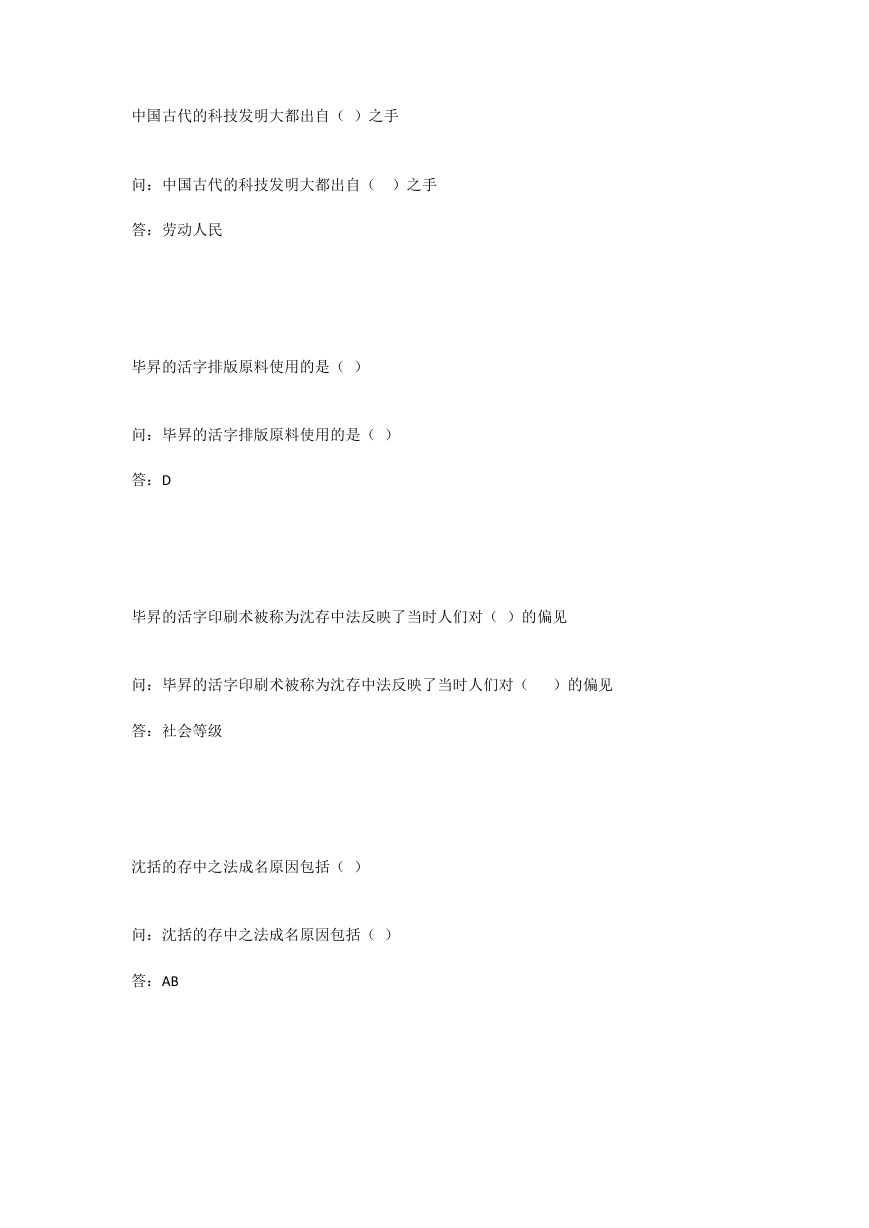 中国古代的科技发明大都出自（ ）之手

问：中国古代的科技发明大都出自（　）之手

答：劳动人民

毕昇的活字排版原料使用的是（ ）

问：毕昇的活字排版原料使用的是（ ）

答：D

毕昇的活字印刷术被称为沈存中法反映了当时人们对（ ）的偏见

问：毕昇的活字印刷术被称为沈存中法反映了当时人们对（　　）的偏见

答：社会等级

沈括的存中之法成名原因包括（ ）

问：沈括的存中之法成名原因包括（ ）

答：AB